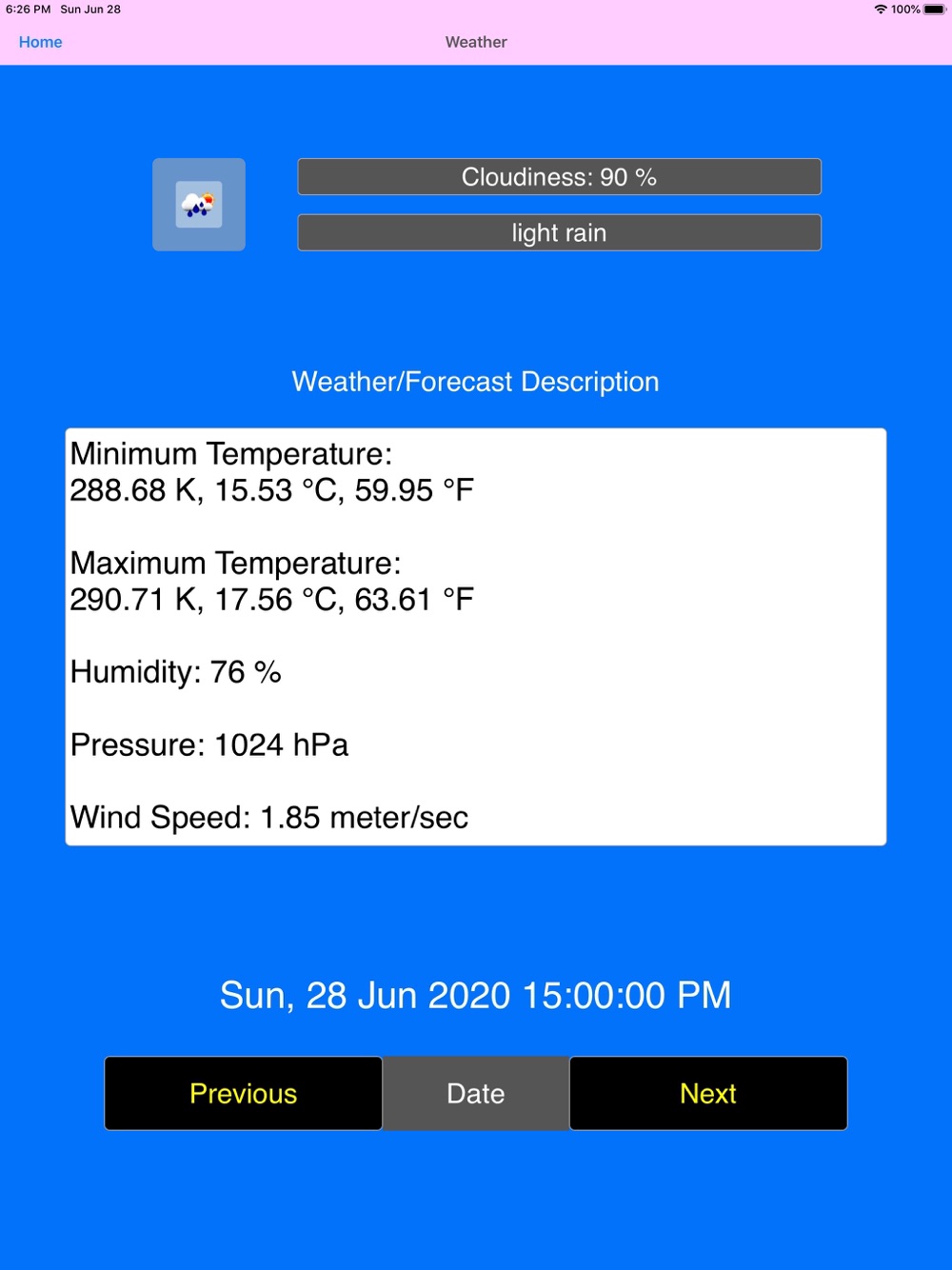 6:26 PM Sun Jun 28

100%

Home

Weather

Cloudiness: 90 %

light rain

Weather/Forecast Description

Minimum Temperature:
288.68 K, 15.53 °C, 59.95 °F

Maximum Temperature:
290.71 K, 17.56 °C, 63.61 °F

Humidity: 76 %

Pressure: 1024 hPa

Wind Speed: 1.85 meter/sec

Sun, 28 Jun 2020 15:00:00 PM

Previous

Date

Next